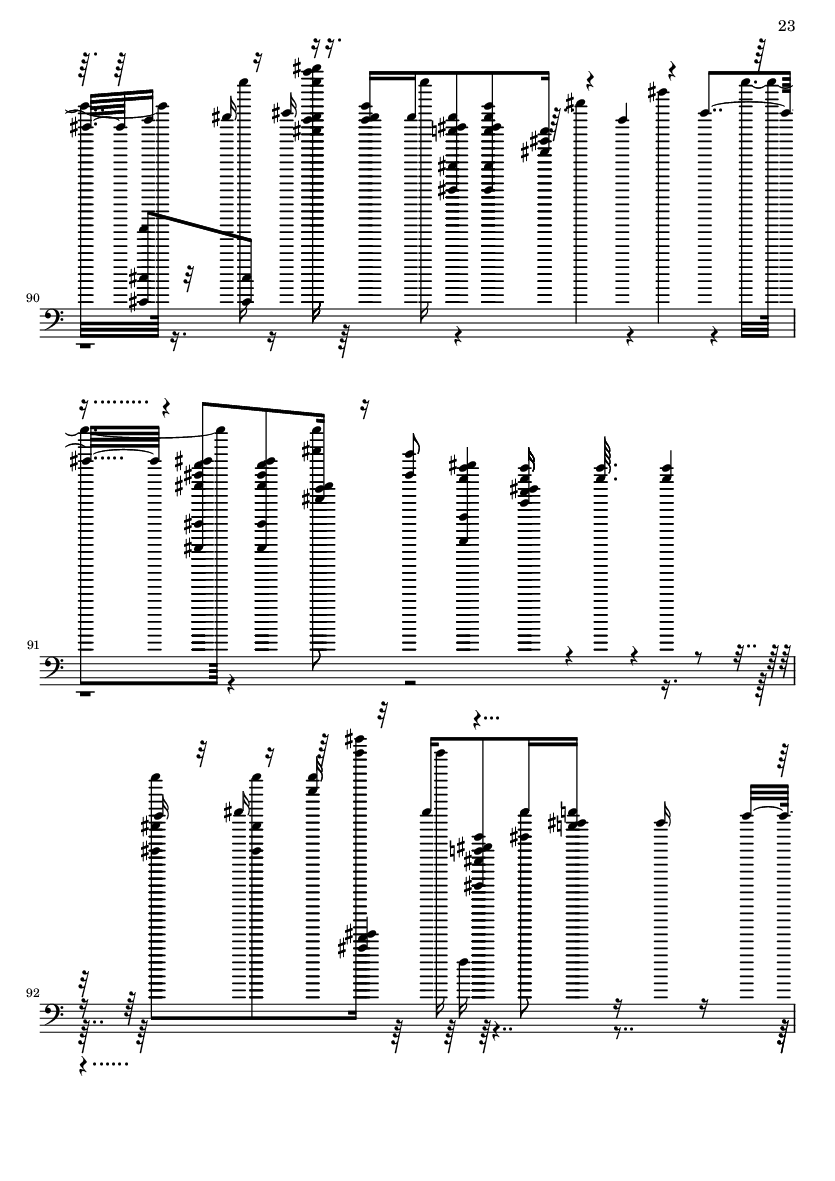 23

90

91

92